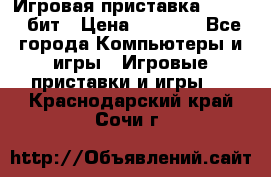 Игровая приставка бит Цена Все города Компьютеры и игры Игровые приставки и игры Краснодарский край Сочи г

http://Объявлений.сайт